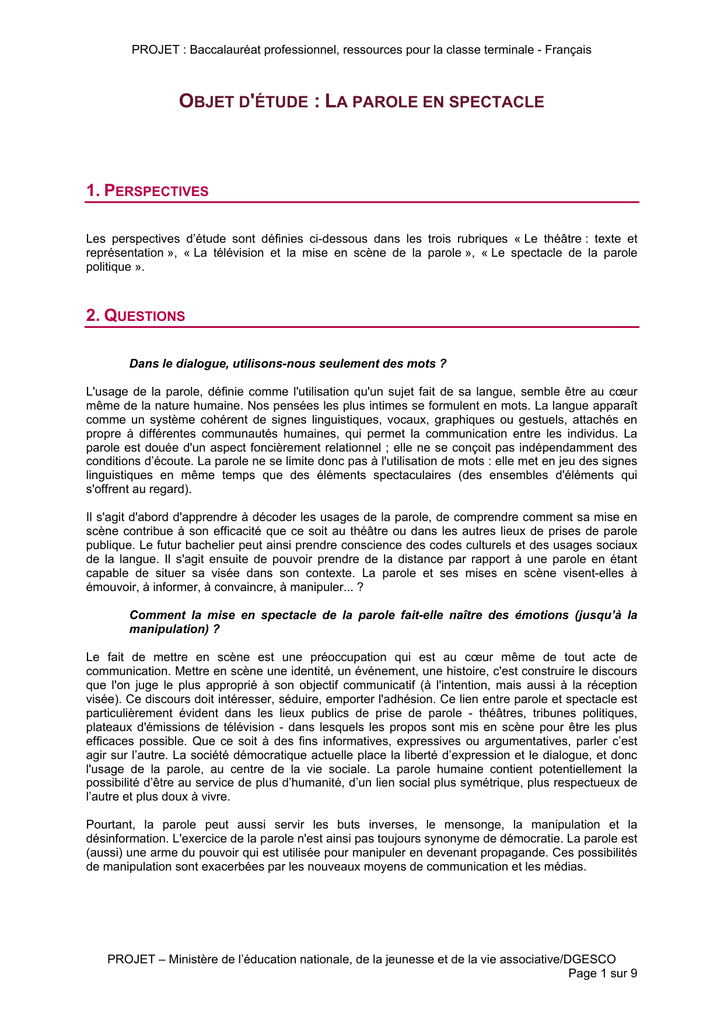 PROJET : Baccalauréat professionnel, ressources pour la classe terminale - Français

OBJET D'ÉTUDE : LA PAROLE EN SPECTACLE

1. PERSPECTIVES

Les perspectives d'étude sont définies ci-dessous dans les trois rubriques « Le théâtre : texte et représentation », « La télévision et la mise en scène de la parole », « Le spectacle de la parole politique ».

2. QUESTIONS

Dans le dialogue, utilisons-nous seulement des mots ?

L'usage de la parole, définie comme l'utilisation qu'un sujet fait de sa langue, semble être au cœur même de la nature humaine. Nos pensées les plus intimes se formulent en mots. La langue apparaît comme un système cohérent de signes linguistiques, vocaux, graphiques ou gestuels, attachés en propre à différentes communautés humaines, qui permet la communication entre les individus. La parole est douée d'un aspect foncièrement relationnel ; elle ne se conçoit pas indépendamment des conditions d'écoute. La parole ne se limite donc pas à l'utilisation de mots : elle met en jeu des signes linguistiques en même temps que des éléments spectaculaires (des ensembles d'éléments qui s'offrent au regard).

Il s'agit d'abord d'apprendre à décoder les usages de la parole, de comprendre comment sa mise en scène contribue à son efficacité que ce soit au théâtre ou dans les autres lieux de prises de parole publique. Le futur bachelier peut ainsi prendre conscience des codes culturels et des usages sociaux de la langue. Il s'agit ensuite de pouvoir prendre de la distance par rapport à une parole en étant capable de situer sa visée dans son contexte. La parole et ses mises en scène visent-elles à émouvoir, à informer, à convaincre, à manipuler... ?

Comment la mise en spectacle de la parole fait-elle naître des émotions (jusqu'à la manipulation) ?

Le fait de mettre en scène est une préoccupation qui est au cœur même de tout acte de communication. Mettre en scène une identité, un événement, une histoire, c'est construire le discours que l'on juge le plus approprié à son objectif communicatif (à l'intention, mais aussi à la réception visée). Ce discours doit intéresser, séduire, emporter l'adhésion. Ce lien entre parole et spectacle est particulièrement évident dans les lieux publics de prise de parole - théâtres, tribunes politiques, plateaux d'émissions de télévision - dans lesquels les propos sont mis en scène pour être les plus efficaces possible. Que ce soit à des fins informatives, expressives ou argumentatives, parler c'est agir sur l'autre. La société démocratique actuelle place la liberté d'expression et le dialogue, et donc l'usage de la parole, au centre de la vie sociale. La parole humaine contient potentiellement la possibilité d'être au service de plus d'humanité, d'un lien social plus symétrique, plus respectueux de l'autre et plus doux à vivre.

Pourtant, la parole peut aussi servir les buts inverses, le mensonge, la manipulation et la désinformation. L'exercice de la parole n'est ainsi pas toujours synonyme de démocratie. La parole est (aussi) une arme du pouvoir qui est utilisée pour manipuler en devenant propagande. Ces possibilités de manipulation sont exacerbées par les nouveaux moyens de communication et les médias.

PROJET – Ministère de l'éducation nationale, de la jeunesse et de la vie associative/DGESCO
Page 1 sur 9